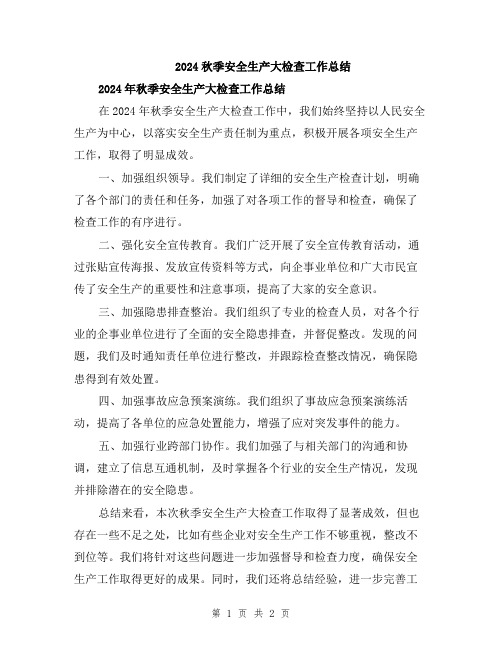 2024 秋季安全生产大检查工作总结

2024 年秋季安全生产大检查工作总结

在 2024 年秋季安全生产大检查工作中，我们始终坚持以人民安全生产为中心，以落实安全生产责任制为重点，积极开展各项安全生产工作，取得了明显成效。

一、加强组织领导。我们制定了详细的安全生产检查计划，明确了各个部门的责任和任务，加强了对各项工作的督导和检查，确保了检查工作的有序进行。

二、强化安全宣传教育。我们广泛开展了安全宣传教育活动，通过张贴宣传海报、发放宣传资料等方式，向企事业单位和广大市民宣传了安全生产的重要性和注意事项，提高了大家的安全意识。

三、加强隐患排查整治。我们组织了专业的检查人员，对各个行业的企事业单位进行了全面的安全隐患排查，并督促整改。发现的问题，我们及时通知责任单位进行整改，并跟踪检查整改情况，确保隐患得到有效处置。

四、加强事故应急预案演练。我们组织了事故应急预案演练活动，提高了各单位的应急处置能力，增强了应对突发事件的能力。

五、加强行业跨部门协作。我们加强了与相关部门的沟通和协调，建立了信息互通机制，及时掌握各个行业的安全生产情况，发现并排除潜在的安全隐患。

总结来看，本次秋季安全生产大检查工作取得了显著成效，但也存在一些不足之处，比如有些企业对安全生产工作不够重视，整改不到位等。我们将针对这些问题进一步加强督导和检查力度，确保安全生产工作取得更好的成果。同时，我们还将总结经验，进一步完善工

第 1 页 共 2 页